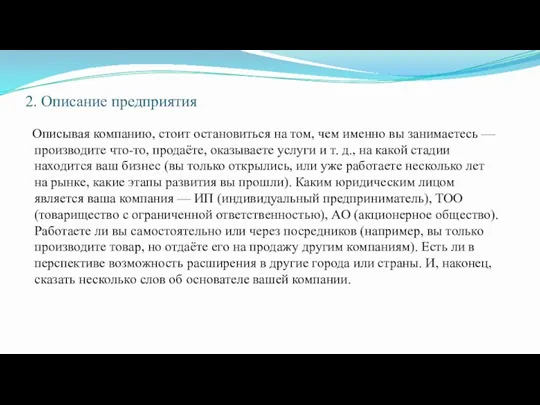 2. Описание предприятия

Описывая компанию, стоит остановиться на том, чем именно вы занимаетесь — производите что-то, продаёте, оказываете услуги и т. д., на какой стадии находится ваш бизнес (вы только открылись, или уже работаете несколько лет на рынке, какие этапы развития вы прошли). Каким юридическим лицом является ваша компания — ИП (индивидуальный предприниматель), ТОО (товарищество с ограниченной ответственностью), АО (акционерное общество). Работаете ли вы самостоятельно или через посредников (например, вы только производите товар, но отдаёте его на продажу другим компаниям). Есть ли в перспективе возможность расширения в другие города или страны. И, наконец, сказать несколько слов об основателе вашей компании.